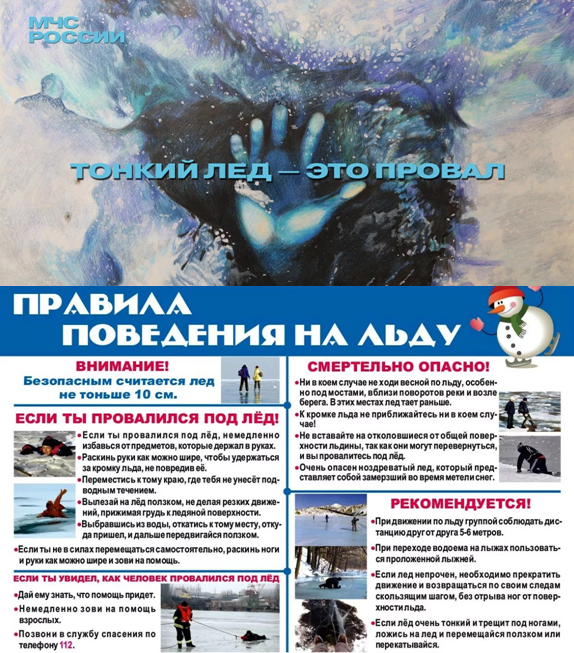 МЧС РОССИИ

ТОНКИЙ ЛЕД — ЭТО ПРОВАЛ

ПРАВИЛА ПОВЕДЕНИЯ НА ЛЬДУ

ВНИМАНИЕ!
Безопасным считается лед не тоньше 10 см.

ЕСЛИ ТЫ ПРОВАЛИЛСЯ ПОД ЛЁД!

•Если ты провалился под лёд, немедленно избавься от предметов, которые держал в руках.
•Раскинь руки как можно шире, чтобы удержаться за кромку льда, не повредив её.
•Переместись к тому краю, где тебя не унесёт подводным течением.
•Вылезай на лёд ползком, не делая резких движений, прижимая грудь к ледяной поверхности.
•Выбравшись из воды, откатись к тому месту, откуда пришел, и дальше передвигайся ползком.
•Если ты не в силах перемещаться самостоятельно, раскинь ноги и руки как можно шире и зови на помощь.

ЕСЛИ ТЫ УВИДЕЛ, КАК ЧЕЛОВЕК ПРОВАЛИЛСЯ ПОД ЛЁД

•Дай ему знать, что помощь придет.
•Немедленно зови на помощь взрослых.
•Позвони в службу спасения по телефону 112.

СМЕРТЕЛЬНО ОПАСНО!

•Ни в коем случае не ходи весной по льду, особенно под мостами, вблизи поворотов реки и возле берега. В этих местах лед тает раньше.
•К кромке льда не приближайтесь ни в коем случае!
•Не вставайте на отколовшиеся от общей поверхности льдины, так как они могут перевернуться, и вы провалитесь под лёд.
•Очень опасен ноздреватый лед, который представляет собой замерзший во время метели снег.

РЕКОМЕНДУЕТСЯ!

•При движении по льду группой соблюдать дистанцию друг от друга 5-6 метров.
•При переходе водоема на лыжах пользоваться проложенной лыжней.
•Если лед непрочен, необходимо прекратить движение и возвращаться по своим следам скользящим шагом, без отрыва ног от поверхности льда.
•Если лёд очень тонкий и трещит под ногами, ложись на лед и перемещайся ползком или перекатывайся.